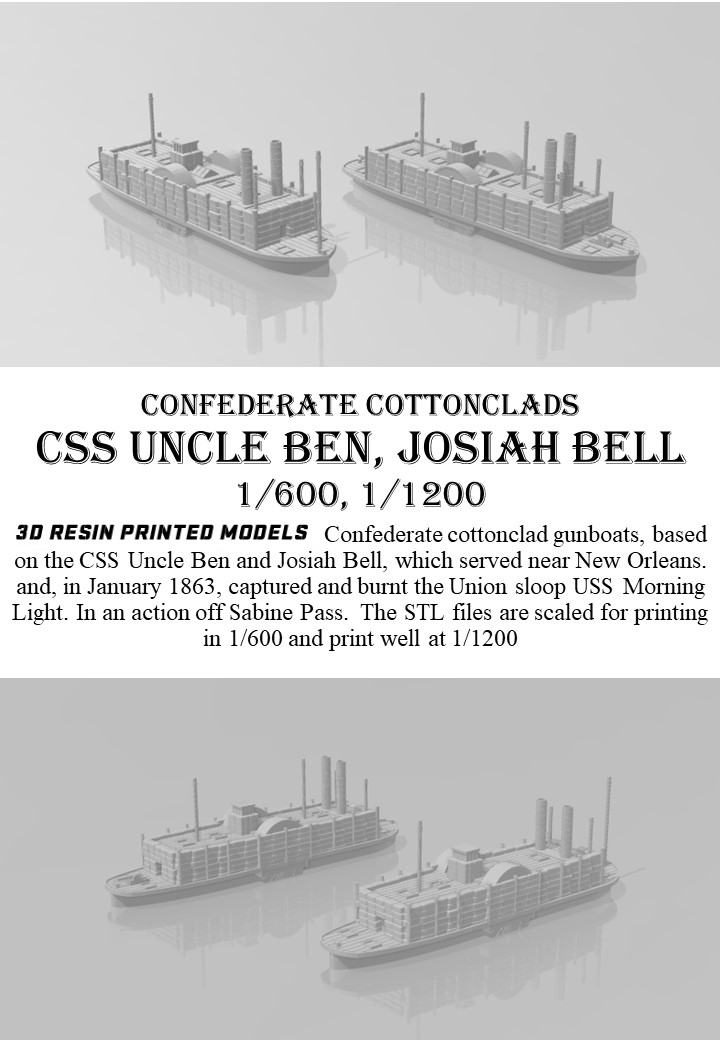 CONFEDERATE COTTONCLADS
CSS UNCLE BEN, JOSIAH BELL
1/600, 1/1200

3D RESIN PRINTED MODELS Confederate cottonclad gunboats, based on the CSS Uncle Ben and Josiah Bell, which served near New Orleans. and, in January 1863, captured and burnt the Union sloop USS Morning Light. In an action off Sabine Pass. The STL files are scaled for printing in 1/600 and print well at 1/1200